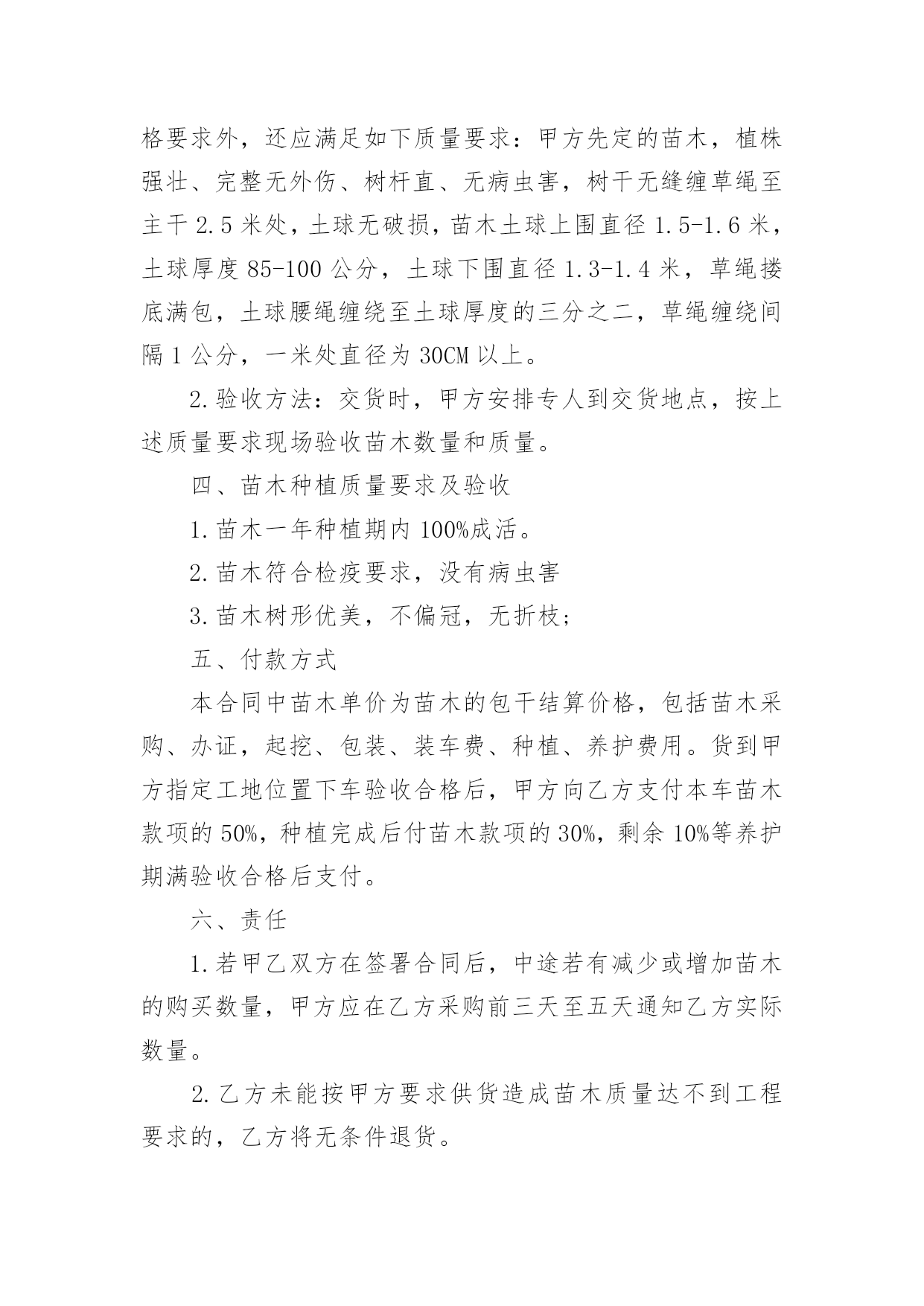 格要求外，还应满足如下质量要求：甲方先定的苗木，植株强壮、完整无外伤、树杆直、无病虫害，树干无缝缠草绳至主干 2.5 米处，土球无破损，苗木土球上围直径 1.5-1.6 米，土球厚度 85-100 公分，土球下围直径 1.3-1.4 米，草绳搂底满包，土球腰绳缠绕至土球厚度的三分之二，草绳缠绕间隔 1 公分，一米处直径为 30CM 以上。

2.验收方法：交货时，甲方安排专人到交货地点，按上述质量要求现场验收苗木数量和质量。

四、苗木种植质量要求及验收

1.苗木一年种植期内 100%成活。

2.苗木符合检疫要求，没有病虫害

3.苗木树形优美，不偏冠，无折枝；

五、付款方式

本合同中苗木单价为苗木的包干结算价格，包括苗木采购、办证，起挖、包装、装车费、种植、养护费用。货到甲方指定工地位置下车验收合格后，甲方向乙方支付本车苗木款项的 50%，种植完成后付苗木款项的 30%，剩余 10%等养护期满验收合格后支付。

六、责任

1.若甲乙双方在签署合同后，中途若有减少或增加苗木的购买数量，甲方应在乙方采购前三天至五天通知乙方实际数量。

2.乙方未能按甲方要求供货造成苗木质量达不到工程要求的，乙方将无条件退货。